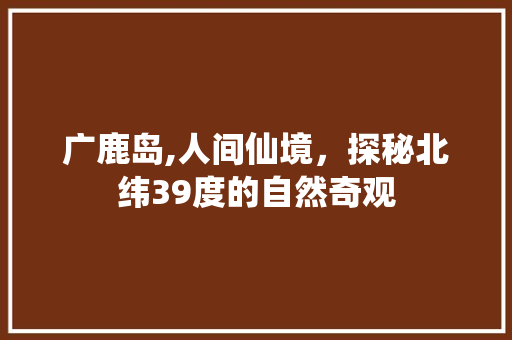 广鹿岛,人间仙境，探秘北纬39度的自然奇观